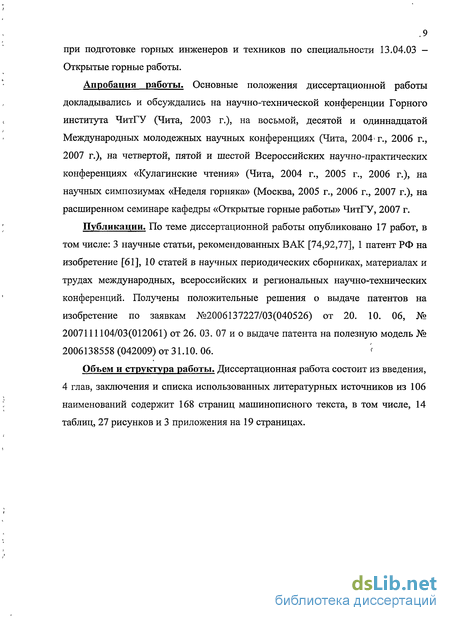 9

при подготовке горных инженеров и техников по специальности 13.04.03 – Открытые горные работы.

Апробация работы. Основные положения диссертационной работы докладывались и обсуждались на научно-технической конференции Горного института ЧитГУ (Чита, 2003 г.), на восьмой, десятой и одиннадцатой Международных молодежных научных конференциях (Чита, 2004 г., 2006 г., 2007 г.), на четвертой, пятой и шестой Всероссийских научно-практических конференциях «Кулагинские чтения» (Чита, 2004 г., 2005 г., 2006 г.), на научных симпозиумах «Неделя горняка» (Москва, 2005 г., 2006 г., 2007 г.), на расширенном семинаре кафедры «Открытые горные работы» ЧитГУ, 2007 г.

Публикации. По теме диссертационной работы опубликовано 17 работ, в том числе: 3 научные статьи, рекомендованных ВАК [74,92,77], 1 патент РФ на изобретение [61], 10 статей в научных периодических сборниках, материалах и трудах международных, всероссийских и региональных научно-технических конференций. Получены положительные решения о выдаче патентов на изобретение по заявкам №2006137227/03(040526) от 20. 10. 06, № 2007111104/03(012061) от 26. 03. 07 и о выдаче патента на полезную модель № 2006138558 (042009) от 31.10. 06.

Объем и структура работы. Диссертационная работа состоит из введения, 4 глав, заключения и списка использованных литературных источников из 106 наименований содержит 168 страниц машинописного текста, в том числе, 14 таблиц, 27 рисунков и 3 приложения на 19 страницах.

dsLib.net
библиотека диссертаций